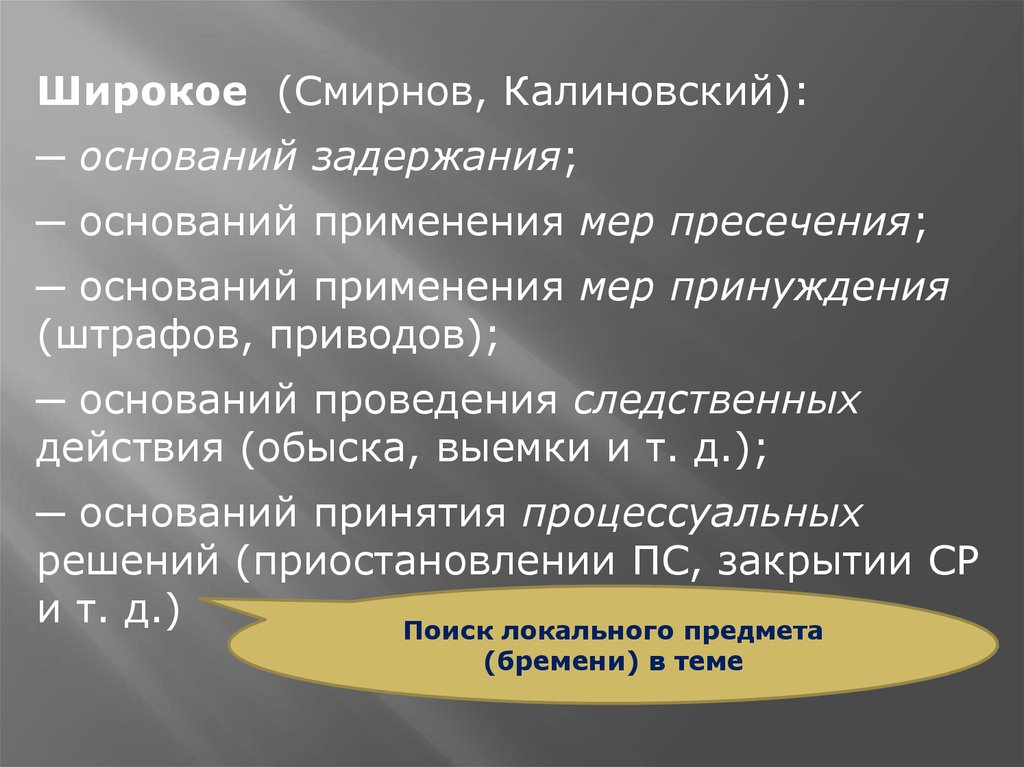 Широкое (Смирнов, Калиновский):

– оснований задержания;

– оснований применения мер пресечения;

– оснований применения мер принуждения (штрафов, приводов);

– оснований проведения следственных действия (обыска, выемки и т. д.);

– оснований принятия процессуальных решений (приостановлении ПС, закрытии СР и т. д.)

Поиск локального предмета (бремени) в теме